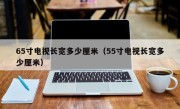 65寸电视长宽多少厘米（55寸电视长宽多少厘米）